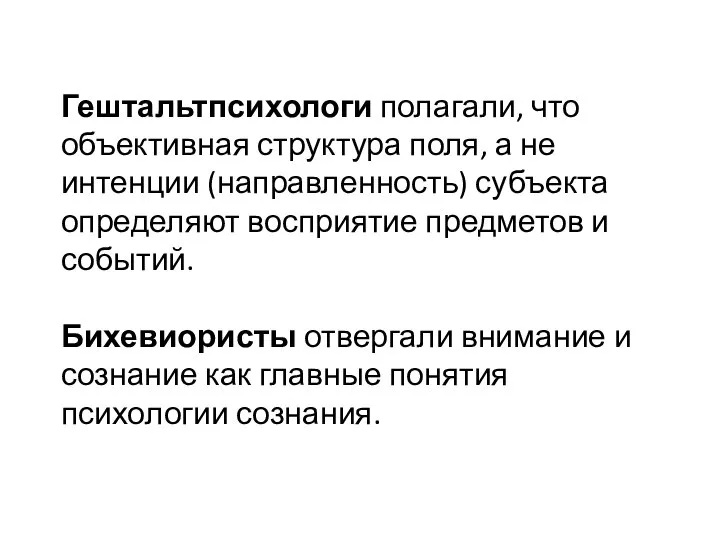 Гештальтпсихологи полагали, что объективная структура поля, а не интенции (направленность) субъекта определяют восприятие предметов и событий.

Бихевиористы отвергали внимание и сознание как главные понятия психологии сознания.